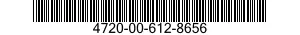 4720-00-612-8656